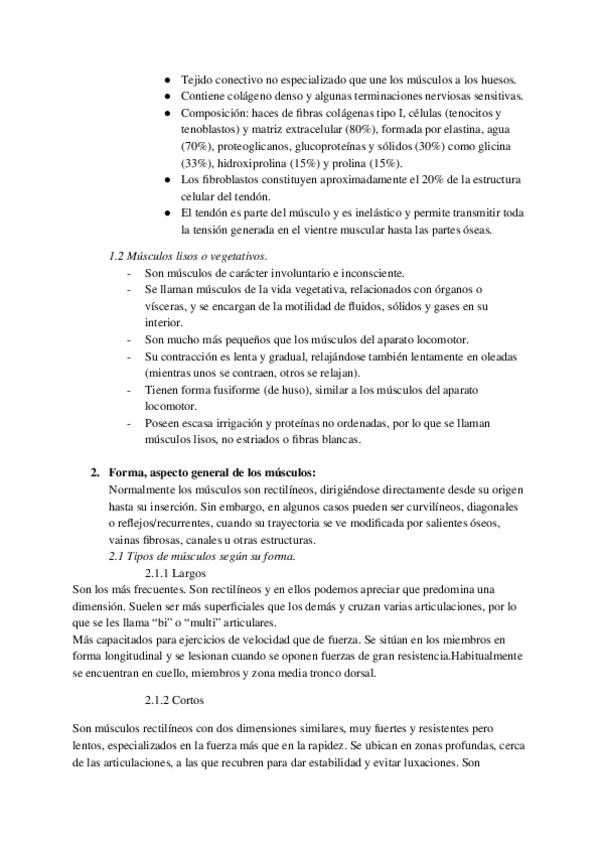 ● Tejido conectivo no especializado que une los músculos a los huesos.
● Contiene colágeno denso y algunas terminaciones nerviosas sensitivas.
● Composición: haces de fibras colágenas tipo I, células (tenocitos y tenoblastos) y matriz extracelular (80%), formada por elastina, agua (70%), proteoglicanos, glucoproteínas y sólidos (30%) como glicina (33%), hidroxiprolina (15%) y prolina (15%).
● Los fibroblastos constituyen aproximadamente el 20% de la estructura celular del tendón.
● El tendón es parte del músculo y es inelástico y permite transmitir toda la tensión generada en el vientre muscular hasta las partes óseas.

1.2 Músculos lisos o vegetativos.
- Son músculos de carácter involuntario e inconsciente.
- Se llaman músculos de la vida vegetativa, relacionados con órganos o vísceras, y se encargan de la motilidad de fluidos, sólidos y gases en su interior.
- Son mucho más pequeños que los músculos del aparato locomotor.
- Su contracción es lenta y gradual, relajándose también lentamente en oleadas (mientras unos se contraen, otros se relajan).
- Tienen forma fusiforme (de huso), similar a los músculos del aparato locomotor.
- Poseen escasa irrigación y proteínas no ordenadas, por lo que se llaman músculos lisos, no estriados o fibras blancas.

2. Forma, aspecto general de los músculos:
Normalmente los músculos son rectilíneos, dirigiéndose directamente desde su origen hasta su inserción. Sin embargo, en algunos casos pueden ser curvilíneos, diagonales o reflejos/recurrentes, cuando su trayectoria se ve modificada por salientes óseos, vainas fibrosas, canales u otras estructuras.
2.1 Tipos de músculos según su forma.
2.1.1 Largos
Son los más frecuentes. Son rectilíneos y en ellos podemos apreciar que predomina una dimensión. Suelen ser más superficiales que los demás y cruzan varias articulaciones, por lo que se les llama “bi” o “multi” articulares.
Más capacitados para ejercicios de velocidad que de fuerza. Se sitúan en los miembros en forma longitudinal y se lesionan cuando se oponen fuerzas de gran resistencia.Habitualmente se encuentran en cuello, miembros y zona media tronco dorsal.

2.1.2 Cortos

Son músculos rectilíneos con dos dimensiones similares, muy fuertes y resistentes pero lentos, especializados en la fuerza más que en la rapidez. Se ubican en zonas profundas, cerca de las articulaciones, a las que recubren para dar estabilidad y evitar luxaciones. Son